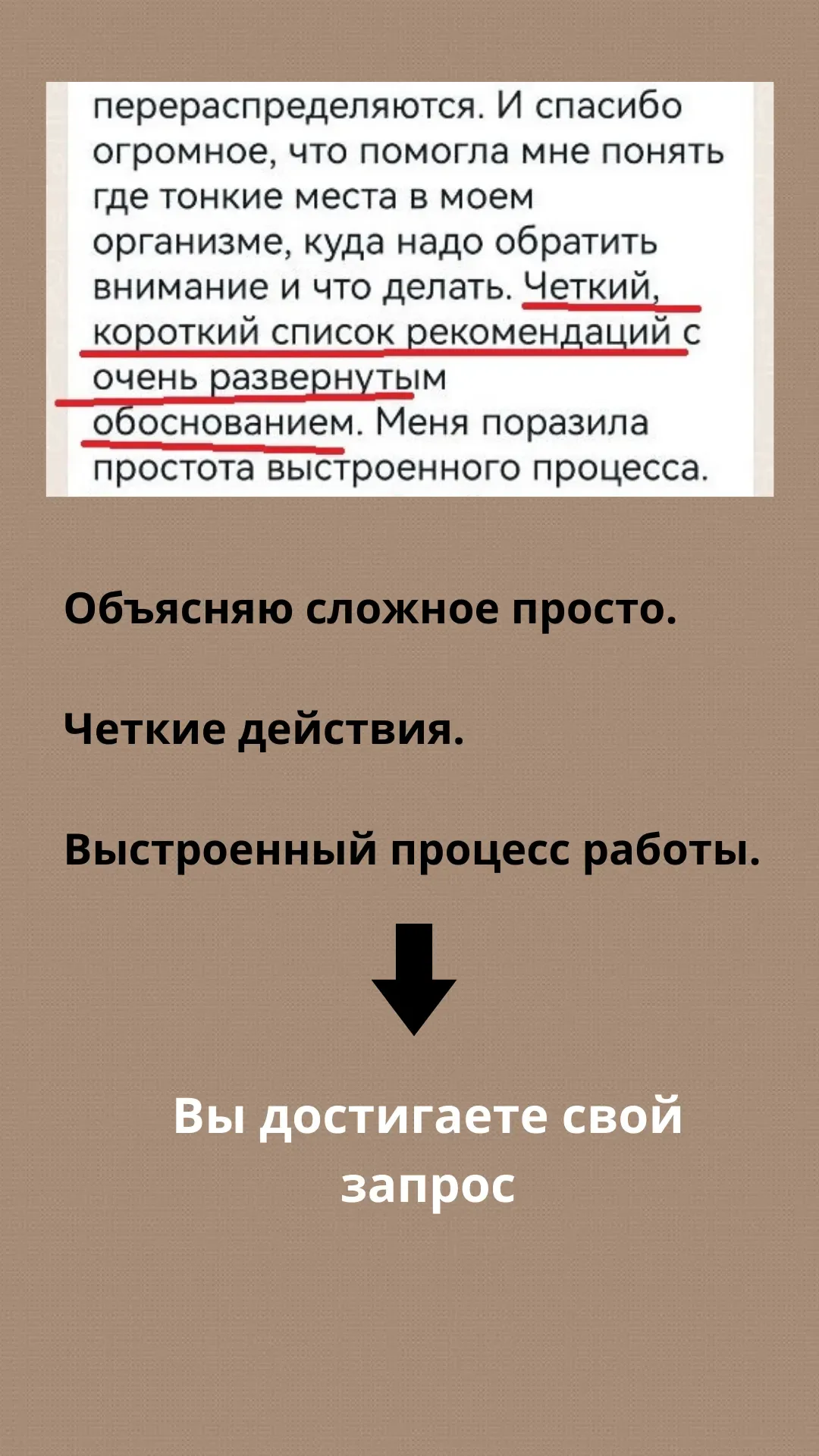 перераспределяются. И спасибо огромное, что помогла мне понять где тонкие места в моем организме, куда надо обратить внимание и что делать. Четкий, короткий список рекомендаций с очень развернутым обоснованием. Меня поразила простота выстроенного процесса.

Объясняю сложное просто.

Четкие действия.

Выстроенный процесс работы.

Вы достигаете свой запрос